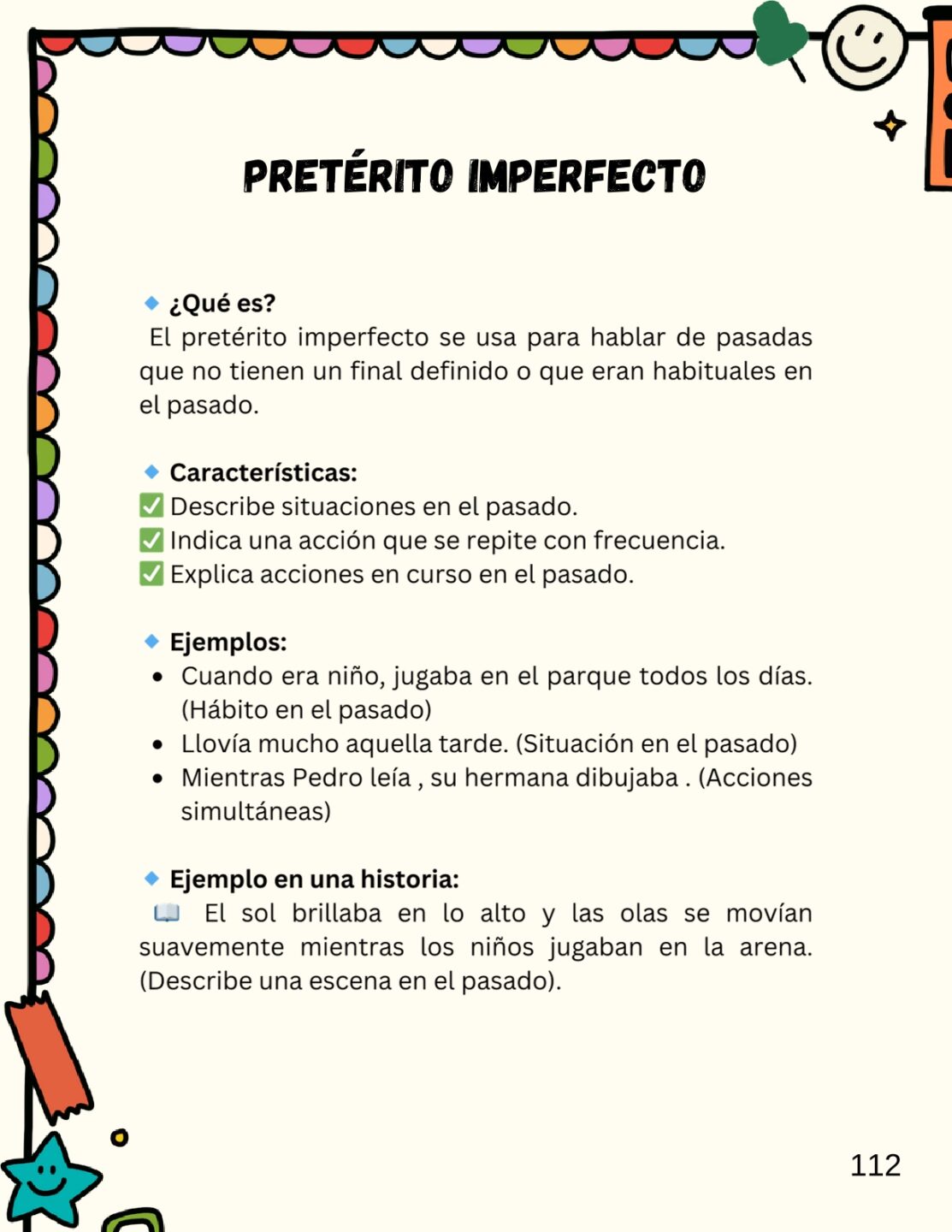 PRETÉRITO IMPERFECTO

🔹 ¿Qué es?
El pretérito imperfecto se usa para hablar de pasadas que no tienen un final definido o que eran habituales en el pasado.

🔹 Características:
✅ Describe situaciones en el pasado.
✅ Indica una acción que se repite con frecuencia.
✅ Explica acciones en curso en el pasado.

🔹 Ejemplos:
• Cuando era niño, jugaba en el parque todos los días. (Hábito en el pasado)
• Llovía mucho aquella tarde. (Situación en el pasado)
• Mientras Pedro leía , su hermana dibujaba . (Acciones simultáneas)

🔹 Ejemplo en una historia:
📖 El sol brillaba en lo alto y las olas se movían suavemente mientras los niños jugaban en la arena. (Describe una escena en el pasado).

112